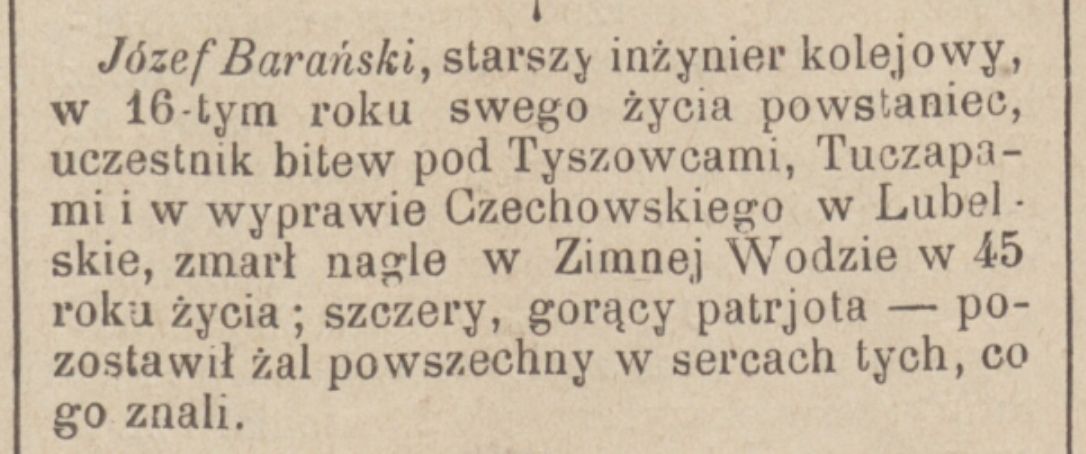 Józef Barański, starszy inżynier kolejowy, w 16-tym roku swego życia powstaniec, uczestnik bitew pod Tyszowcami, Tuczapami i w wyprawie Czechowskiego w Lubelskie, zmarł nagle w Zimnej Wodzie w 45 roku życia; szczery, gorący patrjota — pozostawił żal powszechny w sercach tych, co go znali.